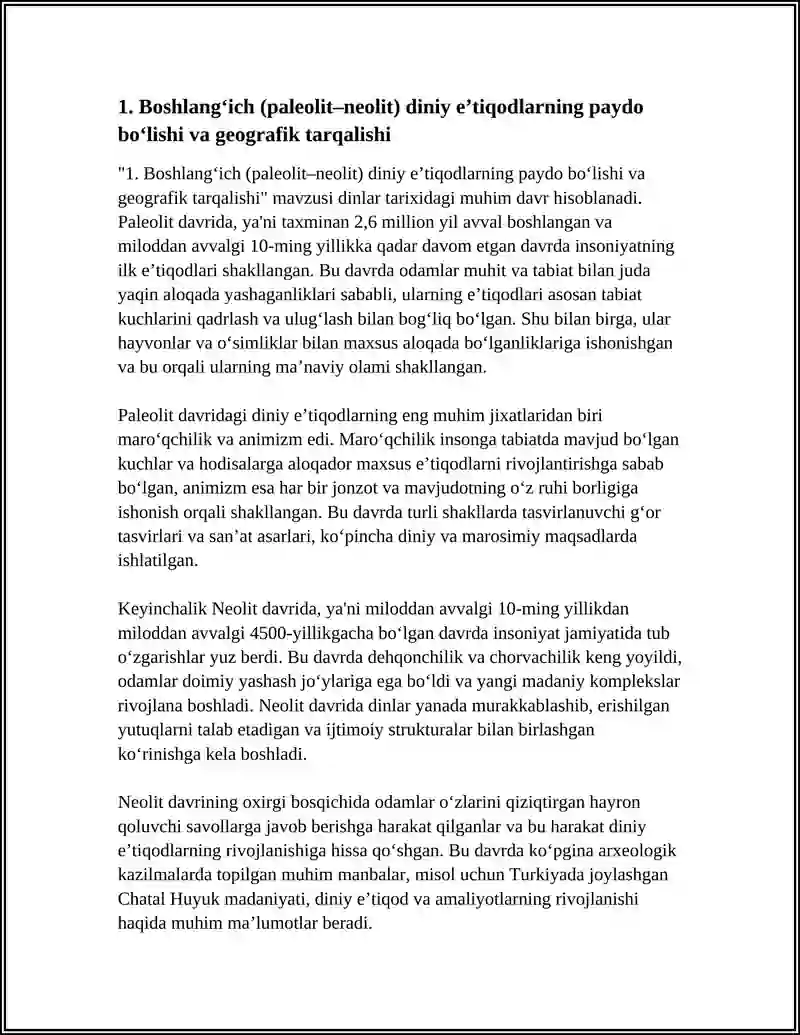 1. Boshlang'ich (paleolit–neolit) diniy e'tiqodlarning paydo bo'lishi va geografik tarqalishi

"1. Boshlang'ich (paleolit–neolit) diniy e'tiqodlarning paydo bo'lishi va geografik tarqalishi" mavzusi dinlar tarixidagi muhim davr hisoblanadi. Paleolit davrida, ya'ni taxminan 2,6 million yil avval boshlangan va miloddan avvalgi 10-ming yillikka qadar davom etgan davrda insoniyatning ilk e'tiqodlari shakllangan. Bu davrda odamlar muhit va tabiat bilan juda yaqin aloqada yashaganliklari sababli, ularning e'tiqodlari asosan tabiat kuchlarini qadrlash va ulug'lash bilan bog'liq bo'lgan. Shu bilan birga, ular hayvonlar va o'simliklar bilan maxsus aloqada bo'lganliklariga ishonishgan va bu orqali ularning ma'naviy olami shakllangan.

Paleolit davridagi diniy e'tiqodlarning eng muhim jixatlaridan biri maro'qchilik va animizm edi. Maro'qchilik insonga tabiatda mavjud bo'lgan kuchlar va hodisalarga aloqador maxsus e'tiqodlarni rivojlantirishga sabab bo'lgan, animizm esa har bir jonzot va mavjudotning o'z ruhi borligiga ishonish orqali shakllangan. Bu davrda turli shakllarda tasvirlanuvchi g'or tasvirlari va san'at asarlari, ko'pincha diniy va marosimiy maqsadlarda ishlatilgan.

Keyinchalik Neolit davrida, ya'ni miloddan avvalgi 10-ming yillikdan miloddan avvalgi 4500-yillikgacha bo'lgan davrda insoniyat jamiyatida tub o'zgarishlar yuz berdi. Bu davrda dehqonchilik va chorvachilik keng yoyildi, odamlar doimiy yashash jo'ylariga ega bo'ldi va yangi madaniy komplekslar rivojlana boshladi. Neolit davrida dinlar yanada murakkablashib, erishilgan yutuqlarni talab etadigan va ijtimoiy strukturalar bilan birlashgan ko'rinishga kela boshladi.

Neolit davrining oxirgi bosqichida odamlar o'zlarini qiziqtirgan hayron qoluvchi savollarga javob berishga harakat qilganlar va bu harakat diniy e'tiqodlarning rivojlanishiga hissa qo'shgan. Bu davrda ko'pgina arxeologik kazilmalarda topilgan muhim manbalar, misol uchun Turkiyada joylashgan Chatal Huyuk madaniyati, diniy e'tiqod va amaliyotlarning rivojlanishi haqida muhim ma'lumotlar beradi.